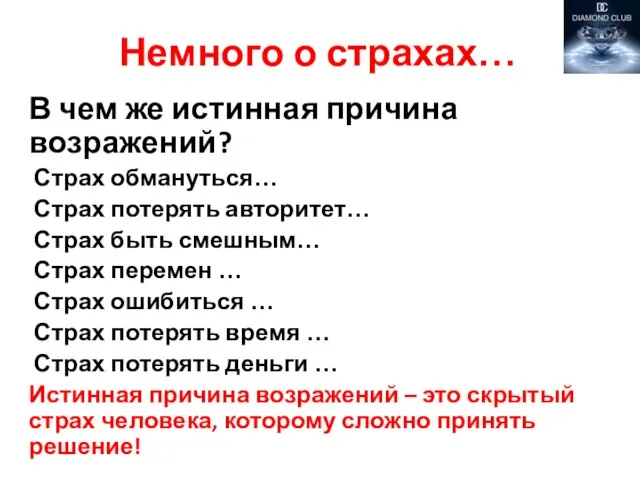 DC
DIAMOND CLUB

Немного о страхах…

В чем же истинная причина возражений?

Страх обмануться…

Страх потерять авторитет…

Страх быть смешным…

Страх перемен …

Страх ошибиться …

Страх потерять время …

Страх потерять деньги …

Истинная причина возражений – это скрытый страх человека, которому сложно принять решение!